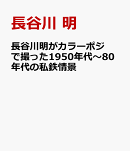 長谷川 明

長谷川明がカラーポジで撮った1950年代~80年代の私鉄情景